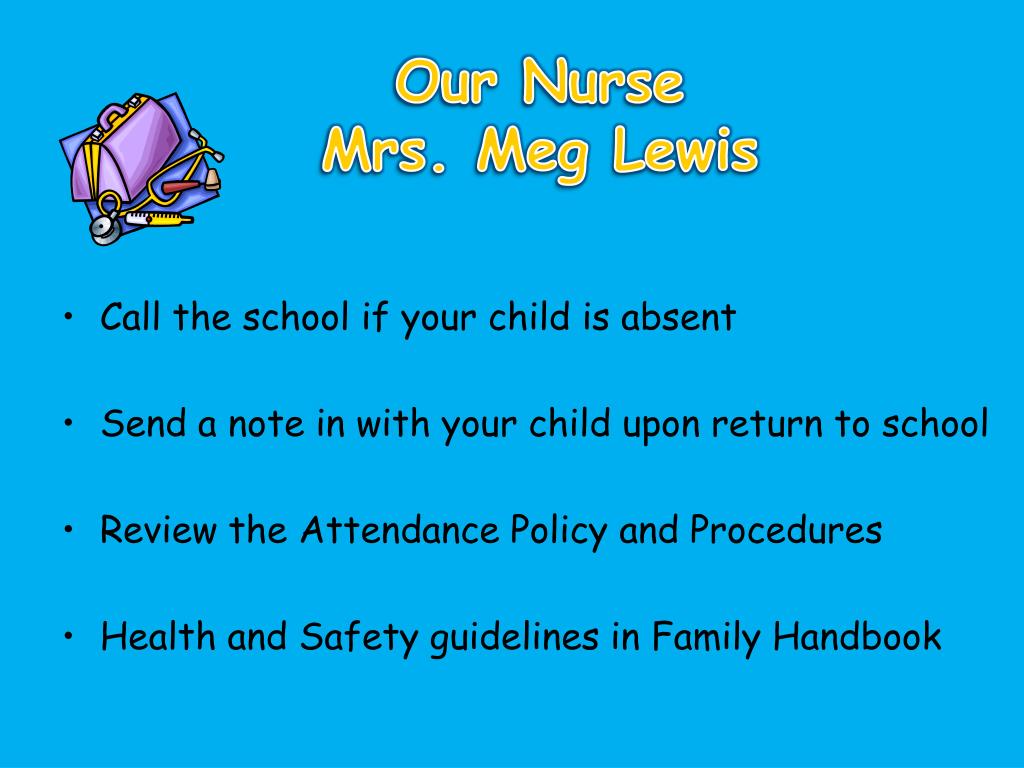 Our Nurse
Mrs. Meg Lewis

• Call the school if your child is absent

• Send a note in with your child upon return to school

• Review the Attendance Policy and Procedures

• Health and Safety guidelines in Family Handbook